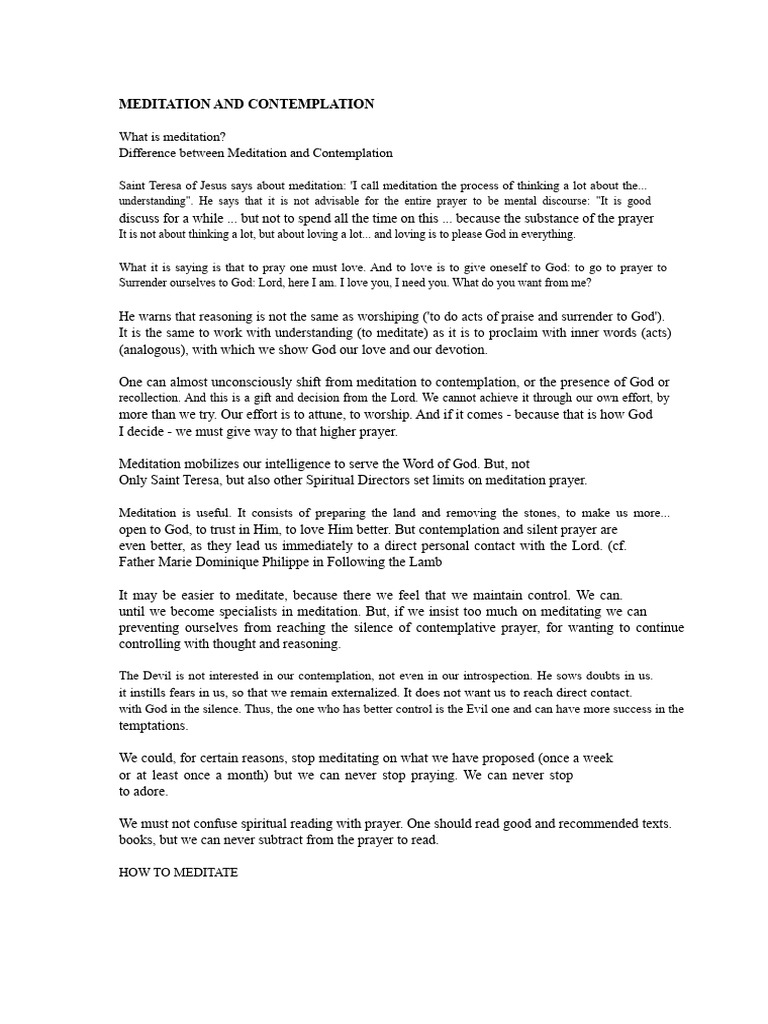 MEDITATION AND CONTEMPLATION

What is meditation?
Difference between Meditation and Contemplation

Saint Teresa of Jesus says about meditation: 'I call meditation the process of thinking a lot about the... understanding". He says that it is not advisable for the entire prayer to be mental discourse: "It is good discuss for a while ... but not to spend all the time on this ... because the substance of the prayer It is not about thinking a lot, but about loving a lot... and loving is to please God in everything.

What it is saying is that to pray one must love. And to love is to give oneself to God: to go to prayer to Surrender ourselves to God: Lord, here I am. I love you, I need you. What do you want from me?

He warns that reasoning is not the same as worshiping ('to do acts of praise and surrender to God'). It is the same to work with understanding (to meditate) as it is to proclaim with inner words (acts) (analogous), with which we show God our love and our devotion.

One can almost unconsciously shift from meditation to contemplation, or the presence of God or recollection. And this is a gift and decision from the Lord. We cannot achieve it through our own effort, by more than we try. Our effort is to attune, to worship. And if it comes - because that is how God I decide - we must give way to that higher prayer.

Meditation mobilizes our intelligence to serve the Word of God. But, not Only Saint Teresa, but also other Spiritual Directors set limits on meditation prayer.

Meditation is useful. It consists of preparing the land and removing the stones, to make us more... open to God, to trust in Him, to love Him better. But contemplation and silent prayer are even better, as they lead us immediately to a direct personal contact with the Lord. (cf. Father Marie Dominique Philippe in Following the Lamb

It may be easier to meditate, because there we feel that we maintain control. We can. until we become specialists in meditation. But, if we insist too much on meditating we can preventing ourselves from reaching the silence of contemplative prayer, for wanting to continue controlling with thought and reasoning.

The Devil is not interested in our contemplation, not even in our introspection. He sows doubts in us. it instills fears in us, so that we remain externalized. It does not want us to reach direct contact. with God in the silence. Thus, the one who has better control is the Evil one and can have more success in the temptations.

We could, for certain reasons, stop meditating on what we have proposed (once a week or at least once a month) but we can never stop praying. We can never stop to adore.

We must not confuse spiritual reading with prayer. One should read good and recommended texts. books, but we can never subtract from the prayer to read.

HOW TO MEDITATE